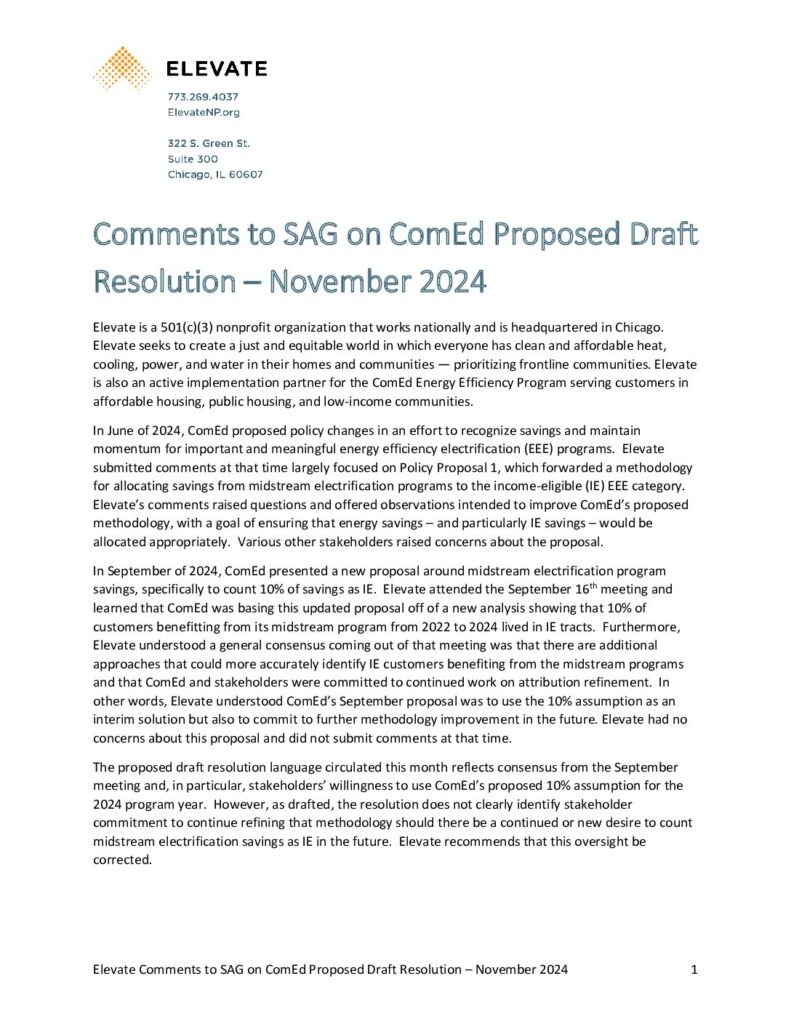 ELEVATE

773.269.4037
ElevateNP.org

322 S. Green St.
Suite 300
Chicago, IL 60607

Comments to SAG on ComEd Proposed Draft Resolution – November 2024

Elevate is a 501(c)(3) nonprofit organization that works nationally and is headquartered in Chicago. Elevate seeks to create a just and equitable world in which everyone has clean and affordable heat, cooling, power, and water in their homes and communities — prioritizing frontline communities. Elevate is also an active implementation partner for the ComEd Energy Efficiency Program serving customers in affordable housing, public housing, and low-income communities.

In June of 2024, ComEd proposed policy changes in an effort to recognize savings and maintain momentum for important and meaningful energy efficiency electrification (EEE) programs. Elevate submitted comments at that time largely focused on Policy Proposal 1, which forwarded a methodology for allocating savings from midstream electrification programs to the income-eligible (IE) EEE category. Elevate's comments raised questions and offered observations intended to improve ComEd's proposed methodology, with a goal of ensuring that energy savings – and particularly IE savings – would be allocated appropriately. Various other stakeholders raised concerns about the proposal.

In September of 2024, ComEd presented a new proposal around midstream electrification program savings, specifically to count 10% of savings as IE. Elevate attended the September 16$^{th}$ meeting and learned that ComEd was basing this updated proposal off of a new analysis showing that 10% of customers benefitting from its midstream program from 2022 to 2024 lived in IE tracts. Furthermore, Elevate understood a general consensus coming out of that meeting was that there are additional approaches that could more accurately identify IE customers benefiting from the midstream programs and that ComEd and stakeholders were committed to continued work on attribution refinement. In other words, Elevate understood ComEd's September proposal was to use the 10% assumption as an interim solution but also to commit to further methodology improvement in the future. Elevate had no concerns about this proposal and did not submit comments at that time.

The proposed draft resolution language circulated this month reflects consensus from the September meeting and, in particular, stakeholders' willingness to use ComEd's proposed 10% assumption for the 2024 program year. However, as drafted, the resolution does not clearly identify stakeholder commitment to continue refining that methodology should there be a continued or new desire to count midstream electrification savings as IE in the future. Elevate recommends that this oversight be corrected.

Elevate Comments to SAG on ComEd Proposed Draft Resolution – November 2024 1